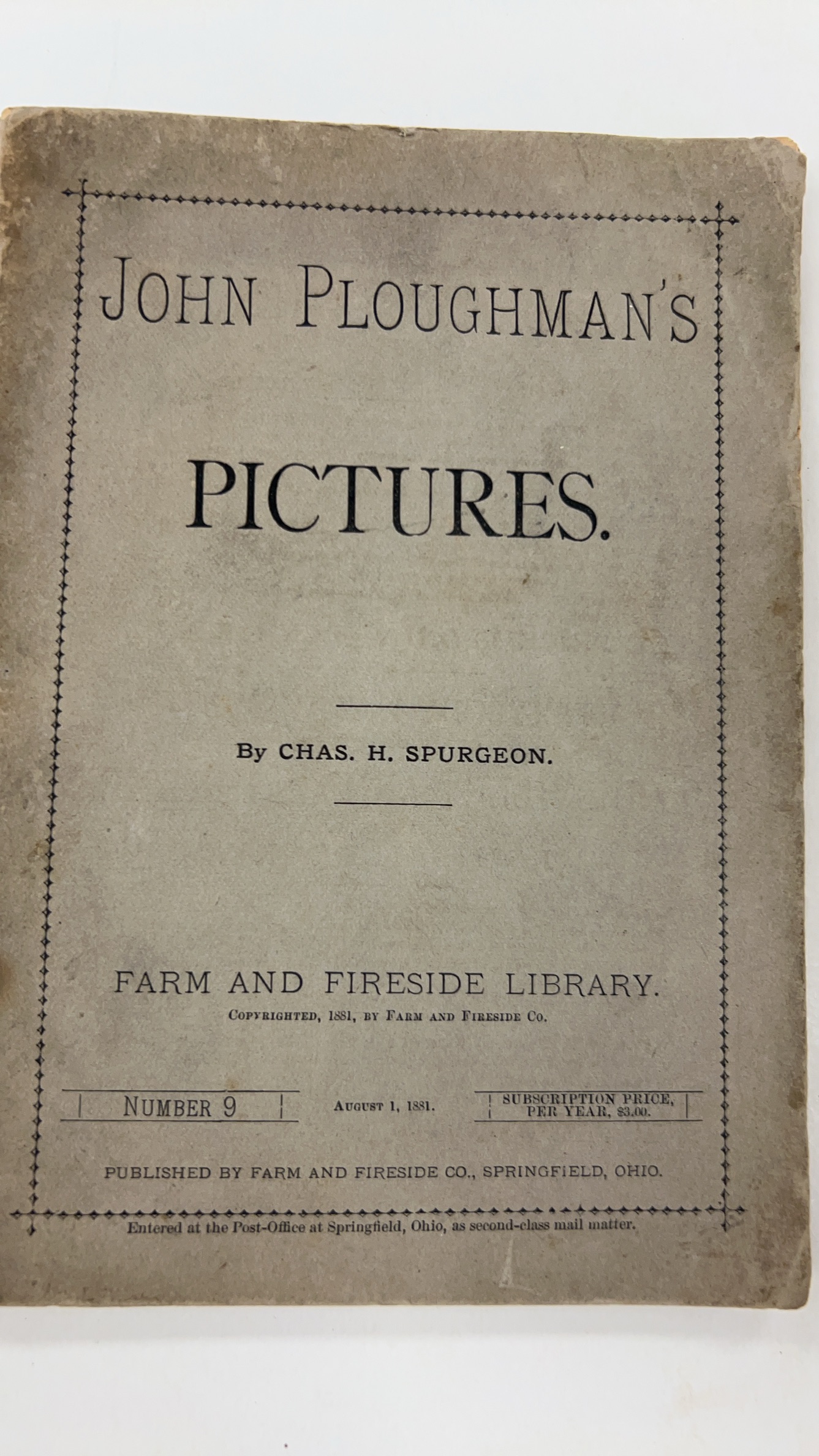 JOHN PLOUGHMAN'S

PICTURES.

By CHAS. H. SPURGEON.

FARM AND FIRESIDE LIBRARY.

COPYRIGHTED, 1881, BY FARM AND FIRESIDE CO.

NUMBER 9

AUGUST 1, 1881.

SUBSCRIPTION PRICE, PER YEAR, $3.00.

PUBLISHED BY FARM AND FIRESIDE CO., SPRINGFIELD, OHIO.

Entered at the Post-Office at Springfield, Ohio, as second-class mail matter.